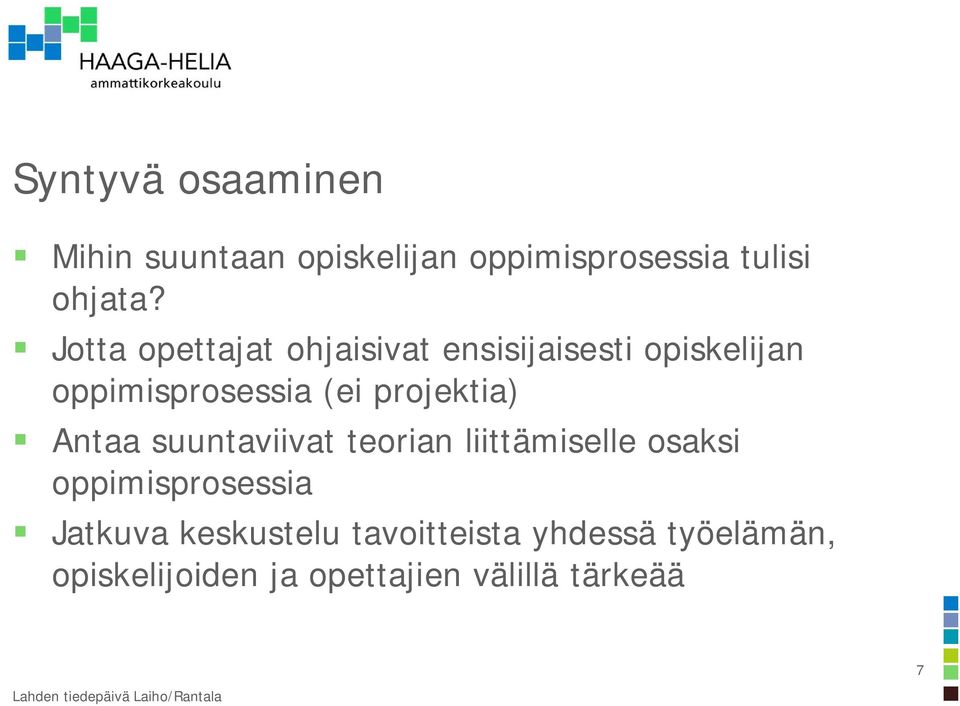 HAAGA-HELIA
ammattikorkeakoulu

Syntyvä osaaminen

▪ Mihin suuntaan opiskelijan oppimisprosessia tulisi ohjata?

▪ Jotta opettajat ohjaisivat ensisijaisesti opiskelijan oppimisprosessia (ei projektia)

▪ Antaa suuntaviivat teorian liittämiselle osaksi oppimisprosessia

▪ Jatkuva keskustelu tavoitteista yhdessä työelämän, opiskelijoiden ja opettajien välillä tärkeää

7

Lahden tiedepäivä Laiho/Rantala